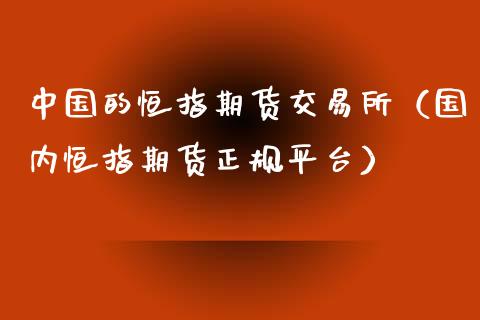 中国的恒指期货交易所（国内恒指期货正规平台）